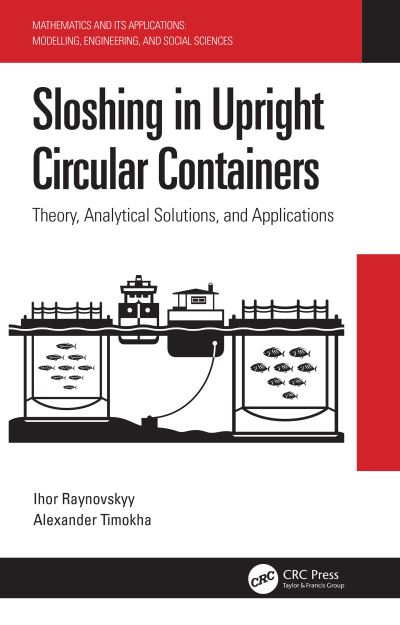 MATHEMATICS AND ITS APPLICATIONS: MODELLING, ENGINEERING, AND SOCIAL SCIENCES

Sloshing in Upright Circular Containers

Theory, Analytical Solutions, and Applications

Ihor Raynovskyy
Alexander Timokha

CRC CRC Press
Taylor & Francis Group